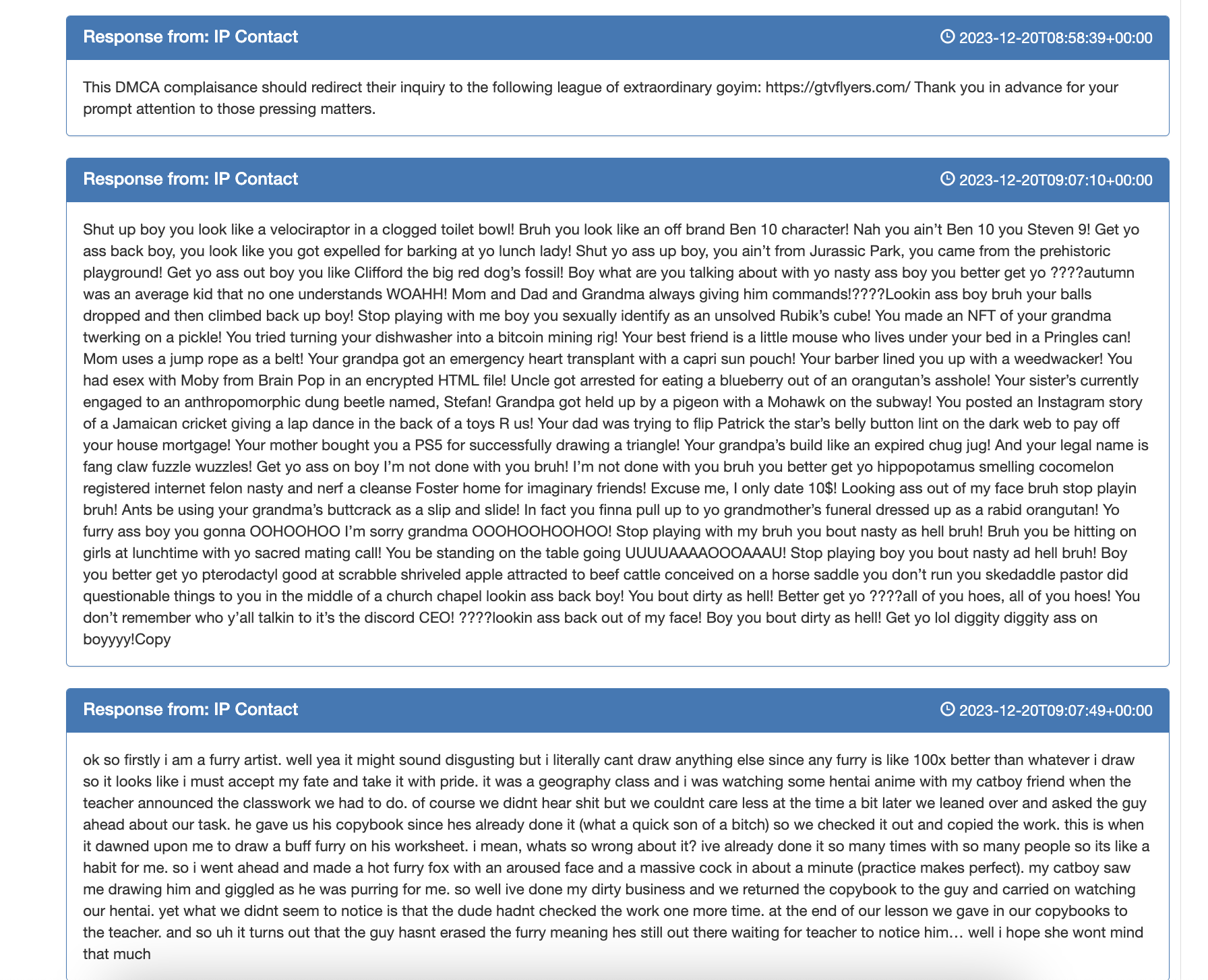 Response from: IP Contact

2023-12-20T08:58:39+00:00

This DMCA complaisance should redirect their inquiry to the following league of extraordinary goyim: https://gtvflyers.com/ Thank you in advance for your prompt attention to those pressing matters.

Response from: IP Contact

2023-12-20T09:07:10+00:00

Shut up boy you look like a velociraptor in a clogged toilet bowl! Bruh you look like an off brand Ben 10 character! Nah you ain't Ben 10 you Steven 9! Get yo ass back boy, you look like you got expelled for barking at yo lunch lady! Shut yo ass up boy, you ain't from Jurassic Park, you came from the prehistoric playground! Get yo ass out boy you like Clifford the big red dog's fossil! Boy what are you talking about with yo nasty ass boy you better get yo ????autumn was an average kid that no one understands WOAHH! Mom and Dad and Grandma always giving him commands!????Lookin ass boy bruh your balls dropped and then climbed back up boy! Stop playing with me boy you sexually identify as an unsolved Rubik's cube! You made an NFT of your grandma twerking on a pickle! You tried turning your dishwasher into a bitcoin mining rig! Your best friend is a little mouse who lives under your bed in a Pringles can! Mom uses a jump rope as a belt! Your grandpa got an emergency heart transplant with a capri sun pouch! Your barber lined you up with a weedwacker! You had esex with Moby from Brain Pop in an encrypted HTML file! Uncle got arrested for eating a blueberry out of an orangutan's asshole! Your sister's currently engaged to an anthropomorphic dung beetle named, Stefan! Grandpa got held up by a pigeon with a Mohawk on the subway! You posted an Instagram story of a Jamaican cricket giving a lap dance in the back of a toys R us! Your dad was trying to flip Patrick the star's belly button lint on the dark web to pay off your house mortgage! Your mother bought you a PS5 for successfully drawing a triangle! Your grandpa's build like an expired chug jug! And your legal name is fang claw fuzzle wuzzles! Get yo ass on boy I'm not done with you bruh! I'm not done with you bruh you better get yo hippopotamus smelling cocomelon registered internet felon nasty and nerf a cleanse Foster home for imaginary friends! Excuse me, I only date 10$! Looking ass out of my face bruh stop playin bruh! Ants be using your grandma's buttcrack as a slip and slide! In fact you finna pull up to yo grandmother's funeral dressed up as a rabid orangutan! Yo furry ass boy you gonna OOHOOHOO I'm sorry grandma OOOHOOHOOHOO! Stop playing with my bruh you bout nasty as hell bruh! Bruh you be hitting on girls at lunchtime with yo sacred mating call! You be standing on the table going UUUUAAAAOOOAAAU! Stop playing boy you bout nasty ad hell bruh! Boy you better get yo pterodactyl good at scrabble shriveled apple attracted to beef cattle conceived on a horse saddle you don't run you skedaddle pastor did questionable things to you in the middle of a church chapel lookin ass back boy! You bout dirty as hell! Better get yo ????all of you hoes, all of you hoes! You don't remember who y'all talkin to it's the discord CEO! ????lookin ass back out of my face! Boy you bout dirty as hell! Get yo lol diggity diggity ass on boyyyy!Copy

Response from: IP Contact

2023-12-20T09:07:49+00:00

ok so firstly i am a furry artist. well yea it might sound disgusting but i literally cant draw anything else since any furry is like 100x better than whatever i draw so it looks like i must accept my fate and take it with pride. it was a geography class and i was watching some hentai anime with my catboy friend when the teacher announced the classwork we had to do. of course we didnt hear shit but we couldnt care less at the time a bit later we leaned over and asked the guy ahead about our task. he gave us his copybook since hes already done it (what a quick son of a bitch) so we checked it out and copied the work. this is when it dawned upon me to draw a buff furry on his worksheet. i mean, whats so wrong about it? ive already done it so many times with so many people so its like a habit for me. so i went ahead and made a hot furry fox with an aroused face and a massive cock in about a minute (practice makes perfect). my catboy saw me drawing him and giggled as he was purring for me. so well ive done my dirty business and we returned the copybook to the guy and carried on watching our hentai. yet what we didnt seem to notice is that the dude hadnt checked the work one more time. at the end of our lesson we gave in our copybooks to the teacher. and so uh it turns out that the guy hasnt erased the furry meaning hes still out there waiting for teacher to notice him… well i hope she wont mind that much